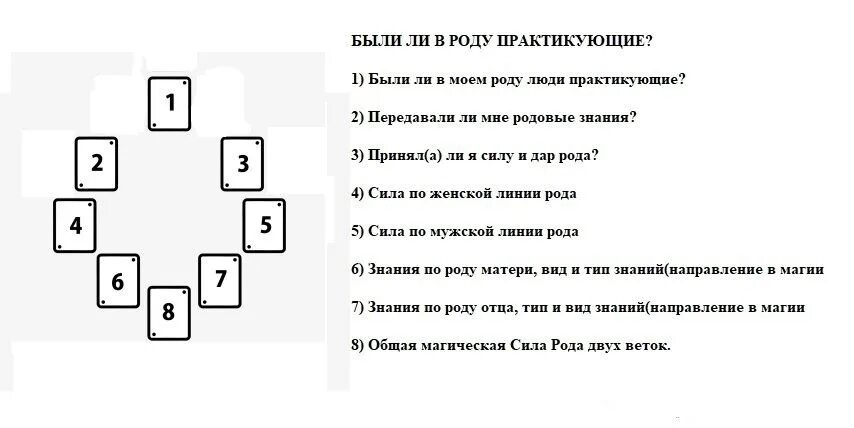 1

2

3

4

5

6

7

8

БЫЛИ ЛИ В РОДУ ПРАКТИКУЮЩИЕ?

1) Были ли в моем роду люди практикующие?

2) Передавали ли мне родовые знания?

3) Принял(а) ли я силу и дар рода?

4) Сила по женской линии рода

5) Сила по мужской линии рода

6) Знания по роду матери, вид и тип знаний(направление в магии

7) Знания по роду отца, тип и вид знаний(направление в магии

8) Общая магическая Сила Рода двух веток.